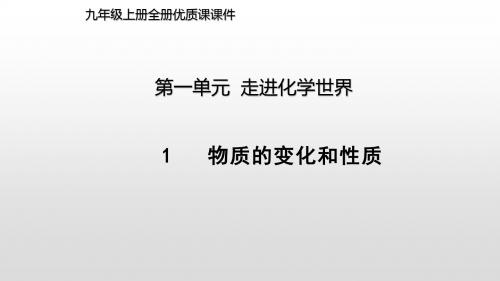 九年级上册全册优质课课件

第一单元 走进化学世界

1 物质的变化和性质